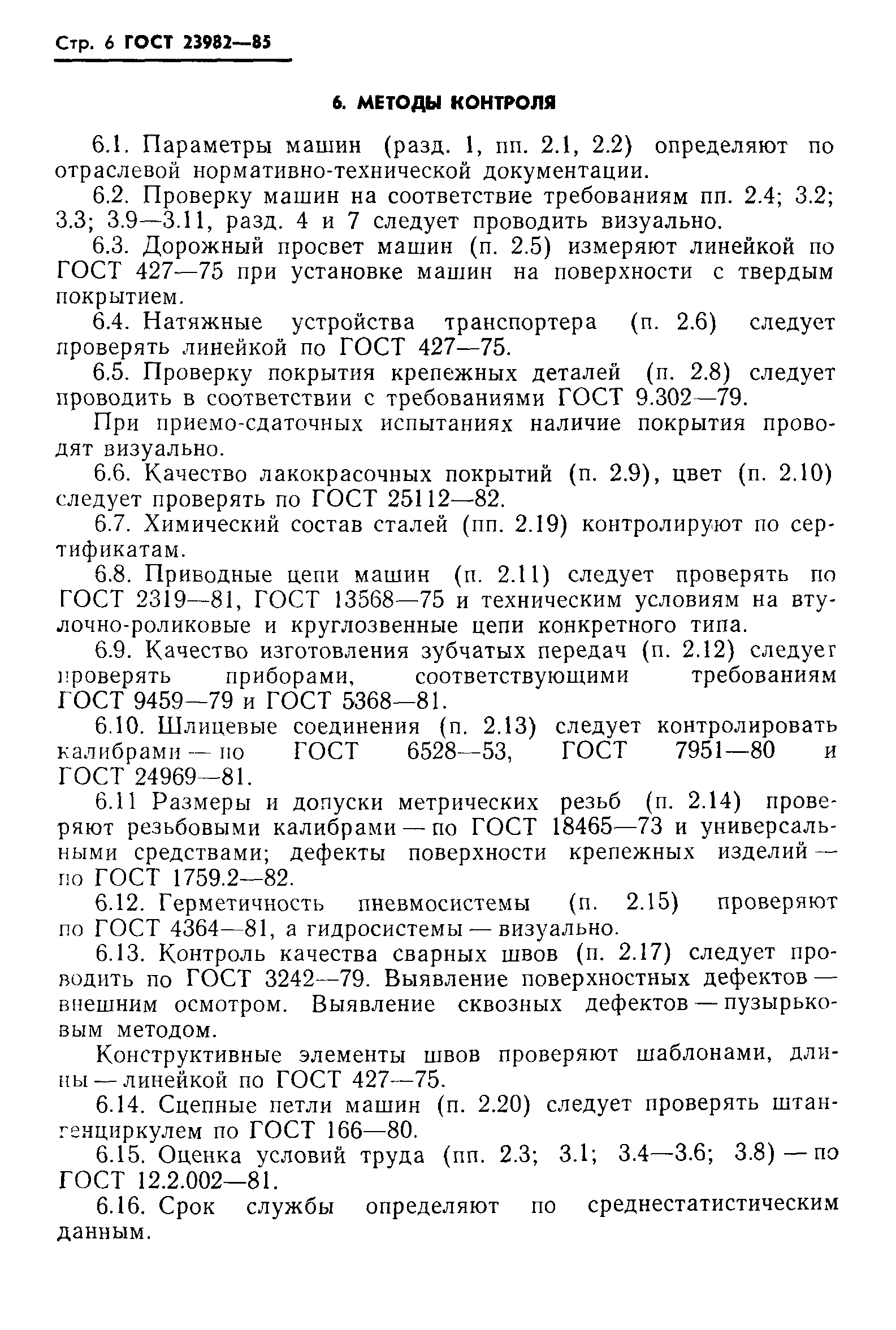 Стр. 6 ГОСТ 23982—85

6. МЕТОДЫ КОНТРОЛЯ

6.1. Параметры машин (разд. 1, пп. 2.1, 2.2) определяют по отраслевой нормативно-технической документации.

6.2. Проверку машин на соответствие требованиям пп. 2.4; 3.2; 3.3; 3.9—3.11, разд. 4 и 7 следует проводить визуально.

6.3. Дорожный просвет машин (п. 2.5) измеряют линейкой по ГОСТ 427—75 при установке машин на поверхности с твердым покрытием.

6.4. Натяжные устройства транспортера (п. 2.6) следует проверять линейкой по ГОСТ 427—75.

6.5. Проверку покрытия крепежных деталей (п. 2.8) следует проводить в соответствии с требованиями ГОСТ 9.302—79.

При приемо-сдаточных испытаниях наличие покрытия проводят визуально.

6.6. Качество лакокрасочных покрытий (п. 2.9), цвет (п. 2.10) следует проверять по ГОСТ 25112—82.

6.7. Химический состав сталей (пп. 2.19) контролируют по сертификатам.

6.8. Приводные цепи машин (п. 2.11) следует проверять по ГОСТ 2319—81, ГОСТ 13568—75 и техническим условиям на втулочно-роликовые и круглозвенные цепи конкретного типа.

6.9. Качество изготовления зубчатых передач (п. 2.12) следует проверять приборами, соответствующими требованиям ГОСТ 9459—79 и ГОСТ 5368—81.

6.10. Шлицевые соединения (п. 2.13) следует контролировать калибрами — по ГОСТ 6528—53, ГОСТ 7951—80 и ГОСТ 24969—81.

6.11 Размеры и допуски метрических резьб (п. 2.14) проверяют резьбовыми калибрами — по ГОСТ 18465—73 и универсальными средствами; дефекты поверхности крепежных изделий — по ГОСТ 1759.2—82.

6.12. Герметичность пневмосистемы (п. 2.15) проверяют по ГОСТ 4364—81, а гидросистемы — визуально.

6.13. Контроль качества сварных швов (п. 2.17) следует проводить по ГОСТ 3242—79. Выявление поверхностных дефектов — внешним осмотром. Выявление сквозных дефектов — пузырьковым методом.

Конструктивные элементы швов проверяют шаблонами, длины — линейкой по ГОСТ 427—75.

6.14. Сцепные петли машин (п. 2.20) следует проверять штангенциркулем по ГОСТ 166—80.

6.15. Оценка условий труда (пп. 2.3; 3.1; 3.4—3.6; 3.8) — по ГОСТ 12.2.002—81.

6.16. Срок службы определяют по среднестатистическим данным.